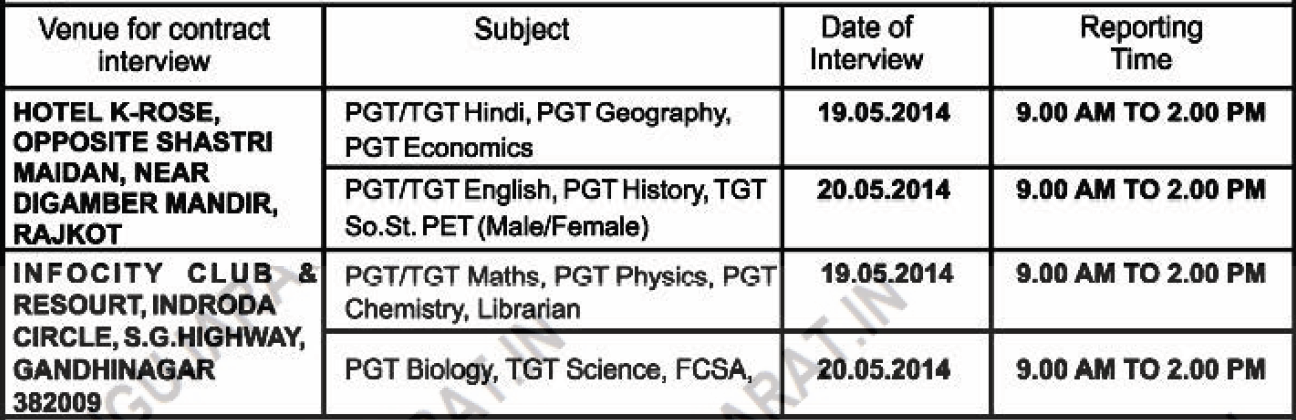 | Venue for contract interview | Subject | Date of Interview | Reporting Time |
|---|---|---|---|
| HOTEL K-ROSE, OPPOSITE SHASTRI MAIDAN, NEAR DIGAMBER MANDIR, RAJKOT | PGT/TGT Hindi, PGT Geography, PGT Economics | 19.05.2014 | 9.00 AM TO 2.00 PM |
| | PGT/TGT English, PGT History, TGT So.St. PET (Male/Female) | 20.05.2014 | 9.00 AM TO 2.00 PM |
| INFOCITY CLUB & RESOURT, INDRODA CIRCLE, S.G.HIGHWAY, GANDHINAGAR 382009 | PGT/TGT Maths, PGT Physics, PGT Chemistry, Librarian | 19.05.2014 | 9.00 AM TO 2.00 PM |
| | PGT Biology, TGT Science, FCSA, | 20.05.2014 | 9.00 AM TO 2.00 PM |